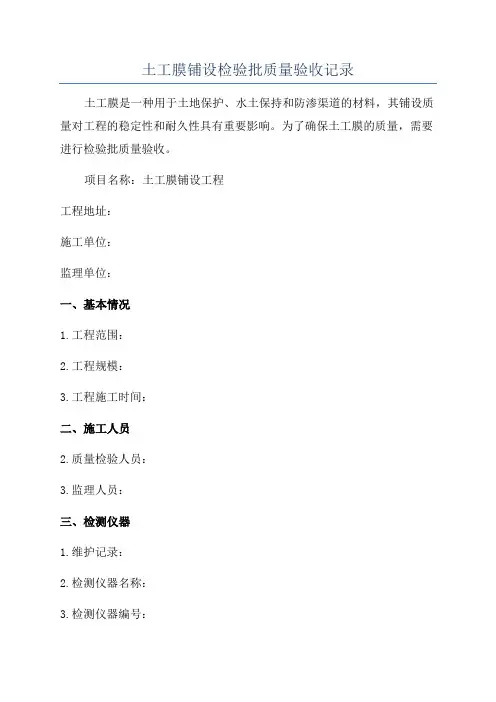 土工膜铺设检验批质量验收记录

土工膜是一种用于土地保护、水土保持和防渗渠道的材料，其铺设质量对工程的稳定性和耐久性具有重要影响。为了确保土工膜的质量，需要进行检验批质量验收。

项目名称：土工膜铺设工程

工程地址：

施工单位：

监理单位：

一、基本情况

1.工程范围：

2.工程规模：

3.工程施工时间：

二、施工人员

2.质量检验人员：

3.监理人员：

三、检测仪器

1.维护记录：

2.检测仪器名称：

3.检测仪器编号：